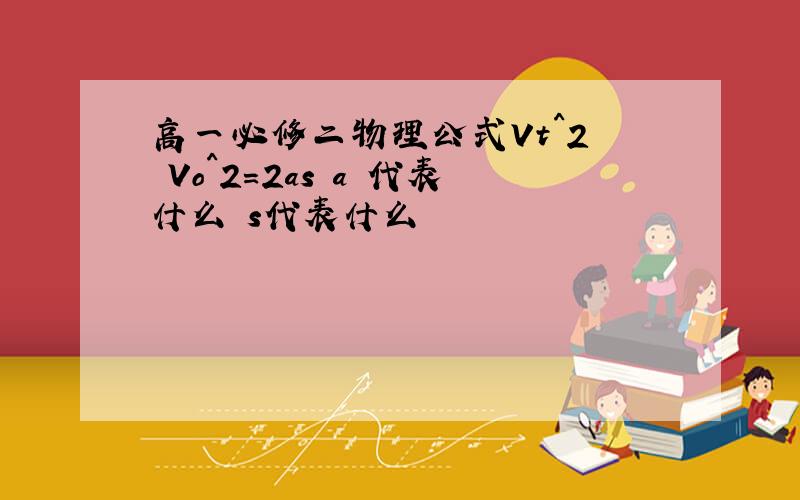 高一必修二物理公式Vt^2 Vo^2=2as a 代表什么 s代表什么